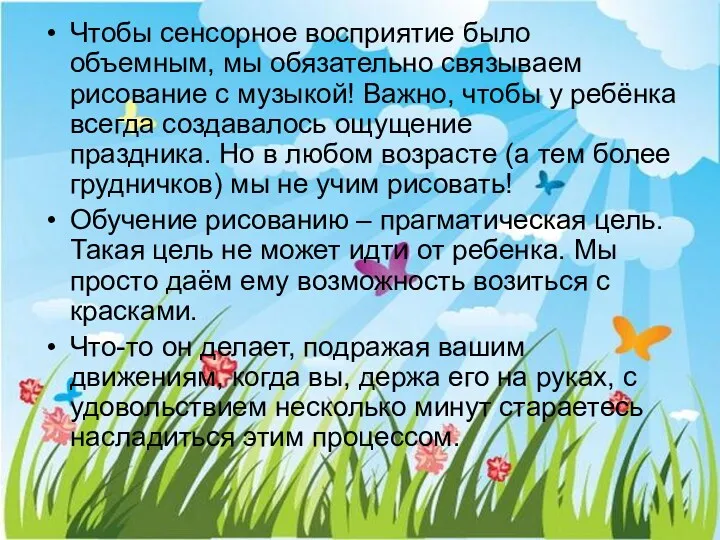 • Чтобы сенсорное восприятие было объемным, мы обязательно связываем рисование с музыкой! Важно, чтобы у ребёнка всегда создавалось ощущение праздника. Но в любом возрасте (а тем более грудничков) мы не учим рисовать!
• Обучение рисованию – прагматическая цель. Такая цель не может идти от ребенка. Мы просто даём ему возможность возиться с красками.
• Что-то он делает, подражая вашим движениям, когда вы, держа его на руках, с удовольствием несколько минут стараетесь насладиться этим процессом.